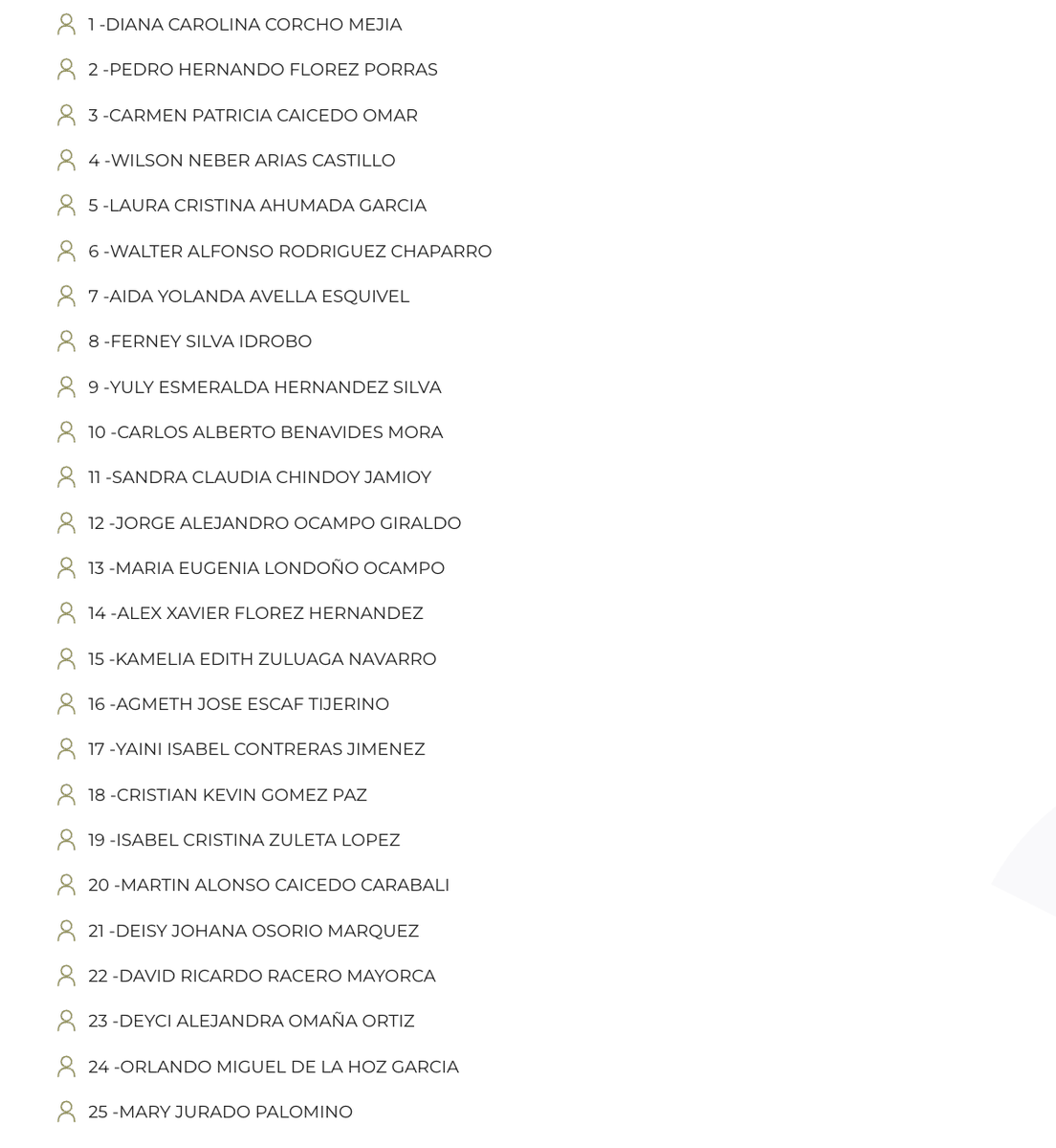 1 -DIANA CAROLINA CORCHO MEJIA

2 -PEDRO HERNANDO FLOREZ PORRAS

3 -CARMEN PATRICIA CAICEDO OMAR

4 -WILSON NEBER ARIAS CASTILLO

5 -LAURA CRISTINA AHUMADA GARCIA

6 -WALTER ALFONSO RODRIGUEZ CHAPARRO

7 -AIDA YOLANDA AVELLA ESQUIVEL

8 -FERNEY SILVA IDROBO

9 -YULY ESMERALDA HERNANDEZ SILVA

10 -CARLOS ALBERTO BENAVIDES MORA

11 -SANDRA CLAUDIA CHINDOY JAMIOY

12 -JORGE ALEJANDRO OCAMPO GIRALDO

13 -MARIA EUGENIA LONDOÑO OCAMPO

14 -ALEX XAVIER FLOREZ HERNANDEZ

15 -KAMELIA EDITH ZULUAGA NAVARRO

16 -AGMETH JOSE ESCAF TIJERINO

17 -YAINI ISABEL CONTRERAS JIMENEZ

18 -CRISTIAN KEVIN GOMEZ PAZ

19 -ISABEL CRISTINA ZULETA LOPEZ

20 -MARTIN ALONSO CAICEDO CARABALI

21 -DEISY JOHANA OSORIO MARQUEZ

22 -DAVID RICARDO RACERO MAYORCA

23 -DEYCI ALEJANDRA OMAÑA ORTIZ

24 -ORLANDO MIGUEL DE LA HOZ GARCIA

25 -MARY JURADO PALOMINO